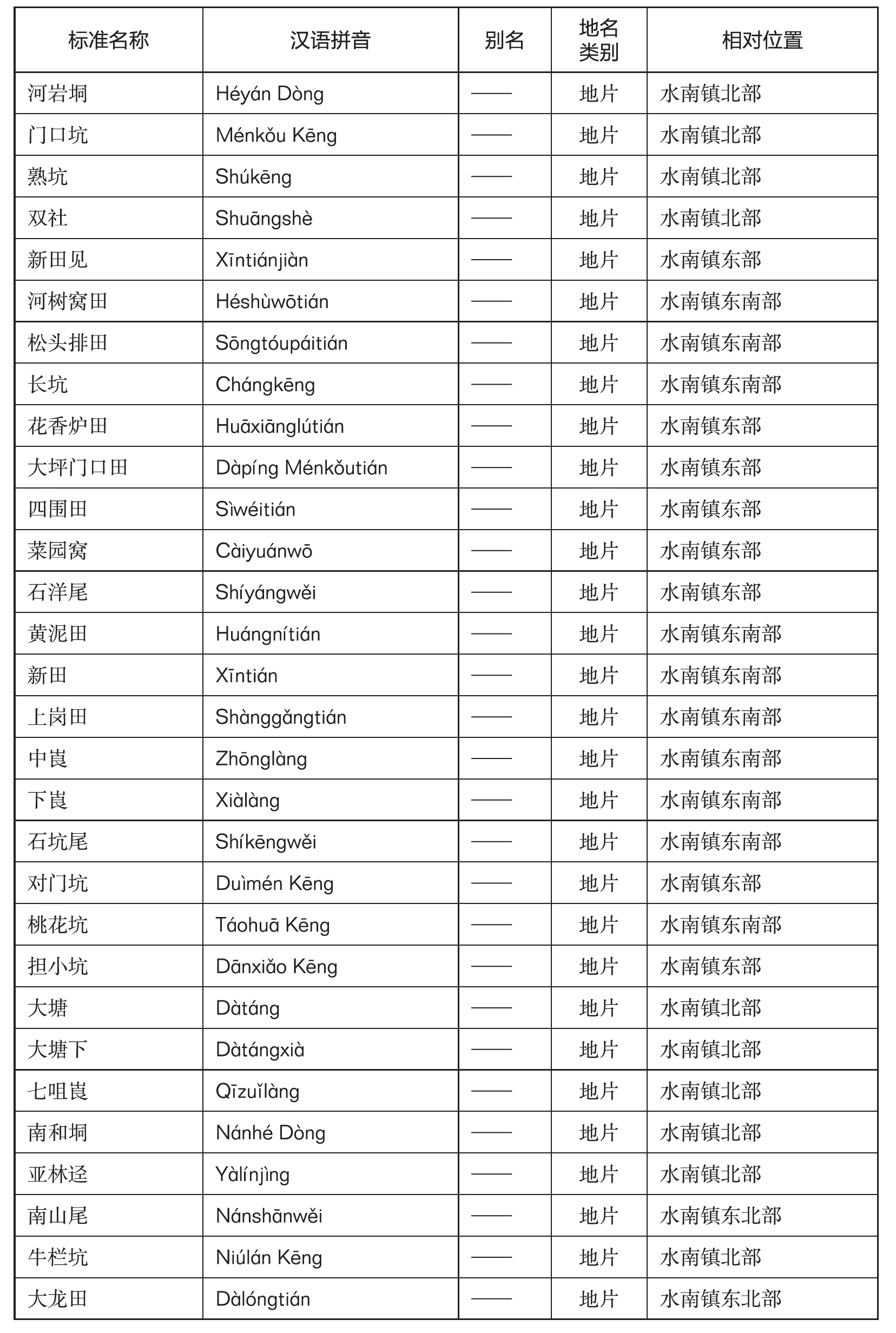 | 标准名称 | 汉语拼音 | 别名 | 地名类别 | 相对位置 |
|---|---|---|---|---|
| 河岩垌 | Héyán Dòng | —— | 地片 | 水南镇北部 |
| 门口坑 | Ménkǒu Kēng | —— | 地片 | 水南镇北部 |
| 熟坑 | Shúkēng | —— | 地片 | 水南镇北部 |
| 双社 | Shuāngshè | —— | 地片 | 水南镇北部 |
| 新田见 | Xīntiánjiàn | —— | 地片 | 水南镇东部 |
| 河树窝田 | Héshùwōtián | —— | 地片 | 水南镇东南部 |
| 松头排田 | Sōngtóupáitián | —— | 地片 | 水南镇东南部 |
| 长坑 | Chángkēng | —— | 地片 | 水南镇东南部 |
| 花香炉田 | Huāxiānglútián | —— | 地片 | 水南镇东部 |
| 大坪门口田 | Dàpíng Ménkǒutián | —— | 地片 | 水南镇东部 |
| 四围田 | Sìwéitián | —— | 地片 | 水南镇东部 |
| 菜园窝 | Càiyuánwō | —— | 地片 | 水南镇东部 |
| 石洋尾 | Shíyángwěi | —— | 地片 | 水南镇东部 |
| 黄泥田 | Huángnítián | —— | 地片 | 水南镇东南部 |
| 新田 | Xīntián | —— | 地片 | 水南镇东南部 |
| 上岗田 | Shànggǎngtián | —— | 地片 | 水南镇东南部 |
| 中崀 | Zhōnglàng | —— | 地片 | 水南镇东南部 |
| 下崀 | Xiàlàng | —— | 地片 | 水南镇东南部 |
| 石坑尾 | Shíkēngwěi | —— | 地片 | 水南镇东南部 |
| 对门坑 | Duìmén Kēng | —— | 地片 | 水南镇东部 |
| 桃花坑 | Táohuā Kēng | —— | 地片 | 水南镇东南部 |
| 担小坑 | Dānxiǎo Kēng | —— | 地片 | 水南镇东部 |
| 大塘 | Dàtáng | —— | 地片 | 水南镇北部 |
| 大塘下 | Dàtángxià | —— | 地片 | 水南镇北部 |
| 七咀崀 | Qīzuǐlàng | —— | 地片 | 水南镇北部 |
| 南和垌 | Nánhé Dòng | —— | 地片 | 水南镇北部 |
| 亚林迳 | Yàlínjìng | —— | 地片 | 水南镇北部 |
| 南山尾 | Nánshānwěi | —— | 地片 | 水南镇东北部 |
| 牛栏坑 | Niúlán Kēng | —— | 地片 | 水南镇北部 |
| 大龙田 | Dàlóngtián | —— | 地片 | 水南镇东北部 |